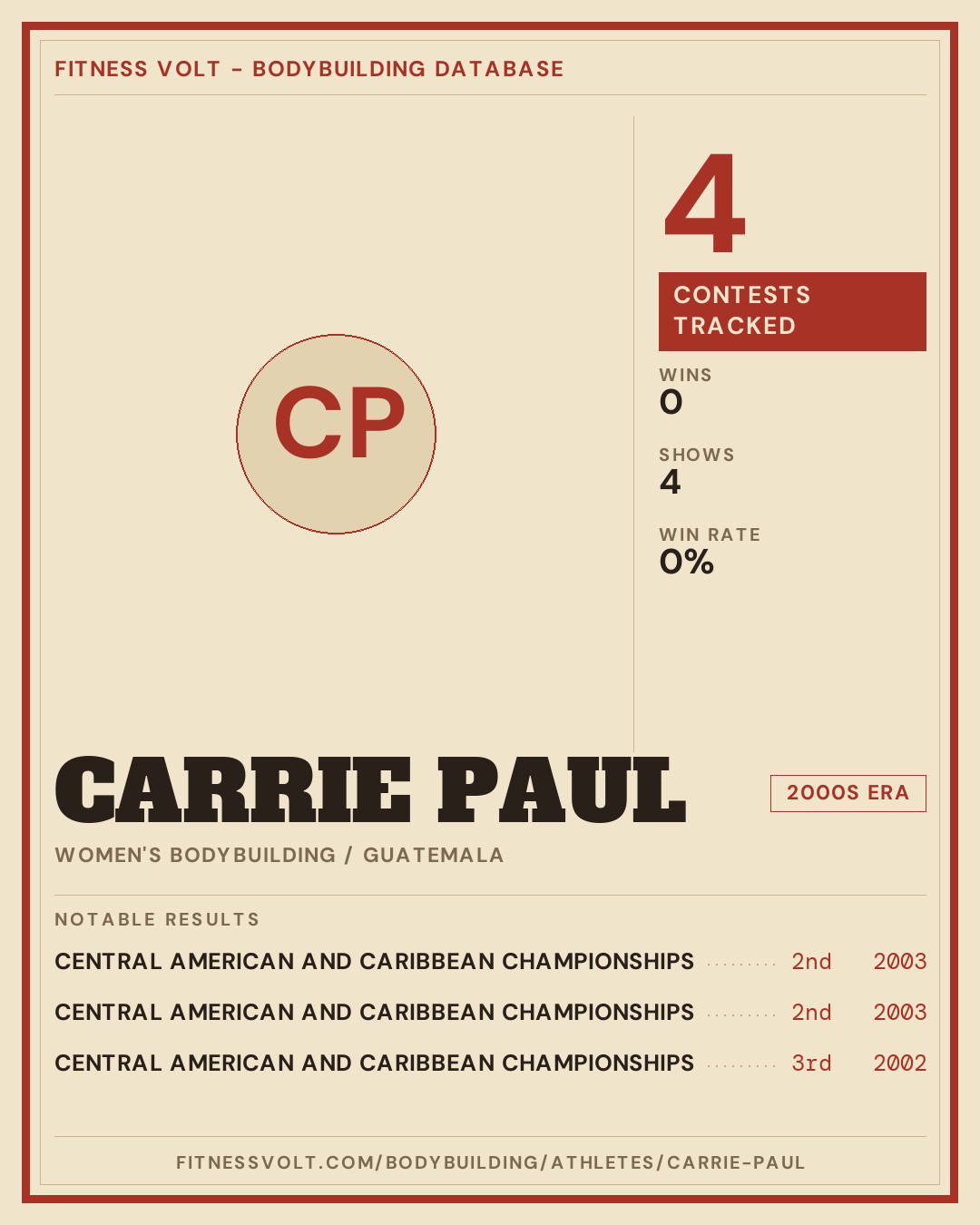 FITNESS VOLT - BODYBUILDING DATABASE

CP

4

CONTESTS TRACKED

WINS
0

SHOWS
4

WIN RATE
0%

CARRIE PAUL

2000S ERA

WOMEN'S BODYBUILDING / GUATEMALA

NOTABLE RESULTS

CENTRAL AMERICAN AND CARIBBEAN CHAMPIONSHIPS 2nd 2003

CENTRAL AMERICAN AND CARIBBEAN CHAMPIONSHIPS 2nd 2003

CENTRAL AMERICAN AND CARIBBEAN CHAMPIONSHIPS 3rd 2002

FITNESSVOLT.COM/BODYBUILDING/ATHLETES/CARRIE-PAUL